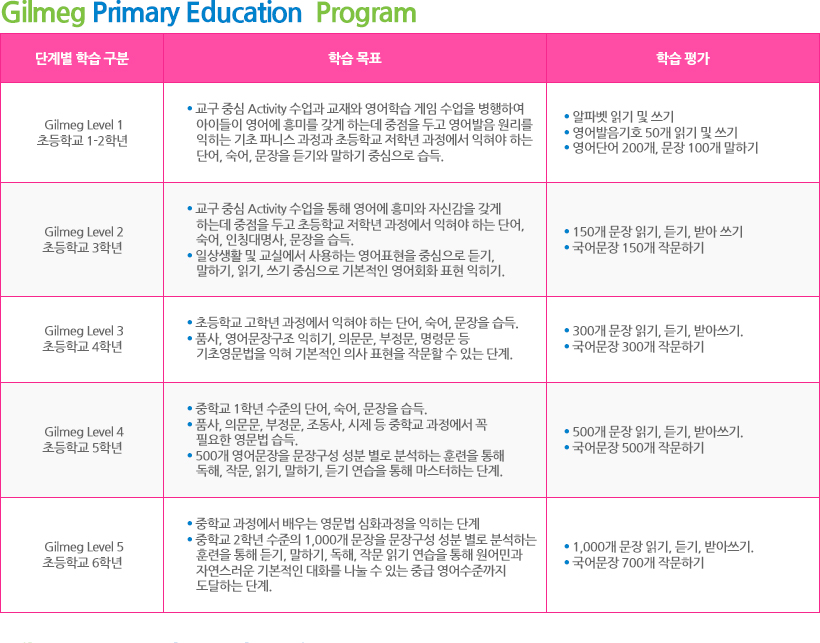 Gilmeg Primary Education Program

| 단계별 학습 구분 | 학습 목표 | 학습 평가 |
|---|---|---|
| Gilmeg Level 1 초등학교 1-2학년 | • 교구 중심 Activity 수업과 교재와 영어학습 게임 수업을 병행하여 아이들이 영어에 흥미를 갖게 하는데 중점을 두고 영어발음 원리를 익히는 기초 파닉스 과정과 초등학교 저학년 과정에서 익혀야 하는 단어, 숙어, 문장을 듣기와 말하기 중심으로 습득. | • 알파벳 읽기 및 쓰기 • 영어발음기호 50개 읽기 및 쓰기 • 영어단어 200개, 문장 100개 말하기 |
| Gilmeg Level 2 초등학교 3학년 | • 교구 중심 Activity 수업을 통해 영어에 흥미와 자신감을 갖게 하는데 중점을 두고 초등학교 저학년 과정에서 익혀야 하는 단어, 숙어, 인칭대명사, 문장을 습득. • 일상생활 및 교실에서 사용하는 영어표현을 중심으로 듣기, 말하기, 읽기, 쓰기 중심으로 기본적인 영어회화 표현 익히기. | • 150개 문장 읽기, 듣기, 받아 쓰기 • 국어문장 150개 작문하기 |
| Gilmeg Level 3 초등학교 4학년 | • 초등학교 고학년 과정에서 익혀야 하는 단어, 숙어, 문장을 습득. • 품사, 영어문장구조 익히기, 의문문, 부정문, 명령문 등 기초영문법을 익혀 기본적인 의사 표현을 작문할 수 있는 단계. | • 300개 문장 읽기, 듣기, 받아쓰기. • 국어문장 300개 작문하기 |
| Gilmeg Level 4 초등학교 5학년 | • 중학교 1학년 수준의 단어, 숙어, 문장을 습득. • 품사, 의문문, 부정문, 조동사, 시제 등 중학교 과정에서 꼭 필요한 영문법 습득. • 500개 영어문장을 문장구성 성분 별로 분석하는 훈련을 통해 독해, 작문, 읽기, 말하기, 듣기 연습을 통해 마스터하는 단계. | • 500개 문장 읽기, 듣기, 받아쓰기. • 국어문장 500개 작문하기 |
| Gilmeg Level 5 초등학교 6학년 | • 중학교 과정에서 배우는 영문법 심화과정을 익히는 단계 • 중학교 2학년 수준의 1,000개 문장을 문장구성 성분 별로 분석하는 훈련을 통해 듣기, 말하기, 독해, 작문 읽기 연습을 통해 원어민과 자연스러운 기본적인 대화를 나눌 수 있는 중급 영어수준까지 도달하는 단계. | • 1,000개 문장 읽기, 듣기, 받아쓰기. • 국어문장 700개 작문하기 |